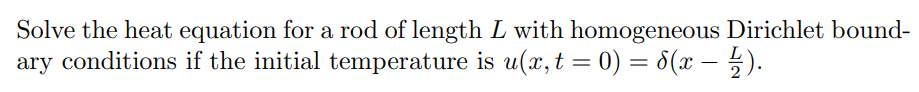 Solve the heat equation for a rod of length $L$ with homogeneous Dirichlet boundary conditions if the initial temperature is $u(x, t = 0) = \delta(x - \frac{L}{2})$.